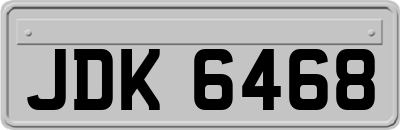 JDK 6468